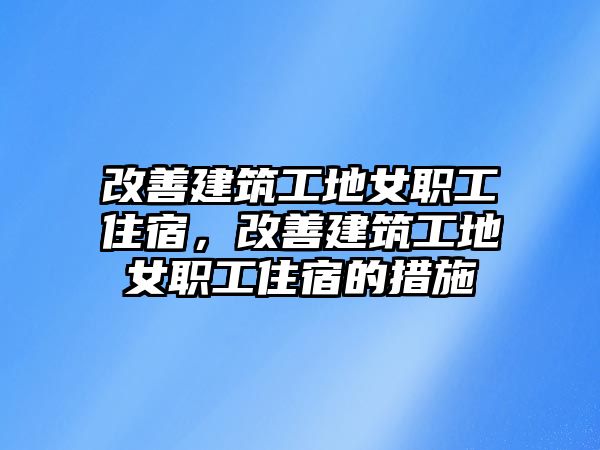 改善建筑工地女职工住宿，改善建筑工地女职工住宿的措施